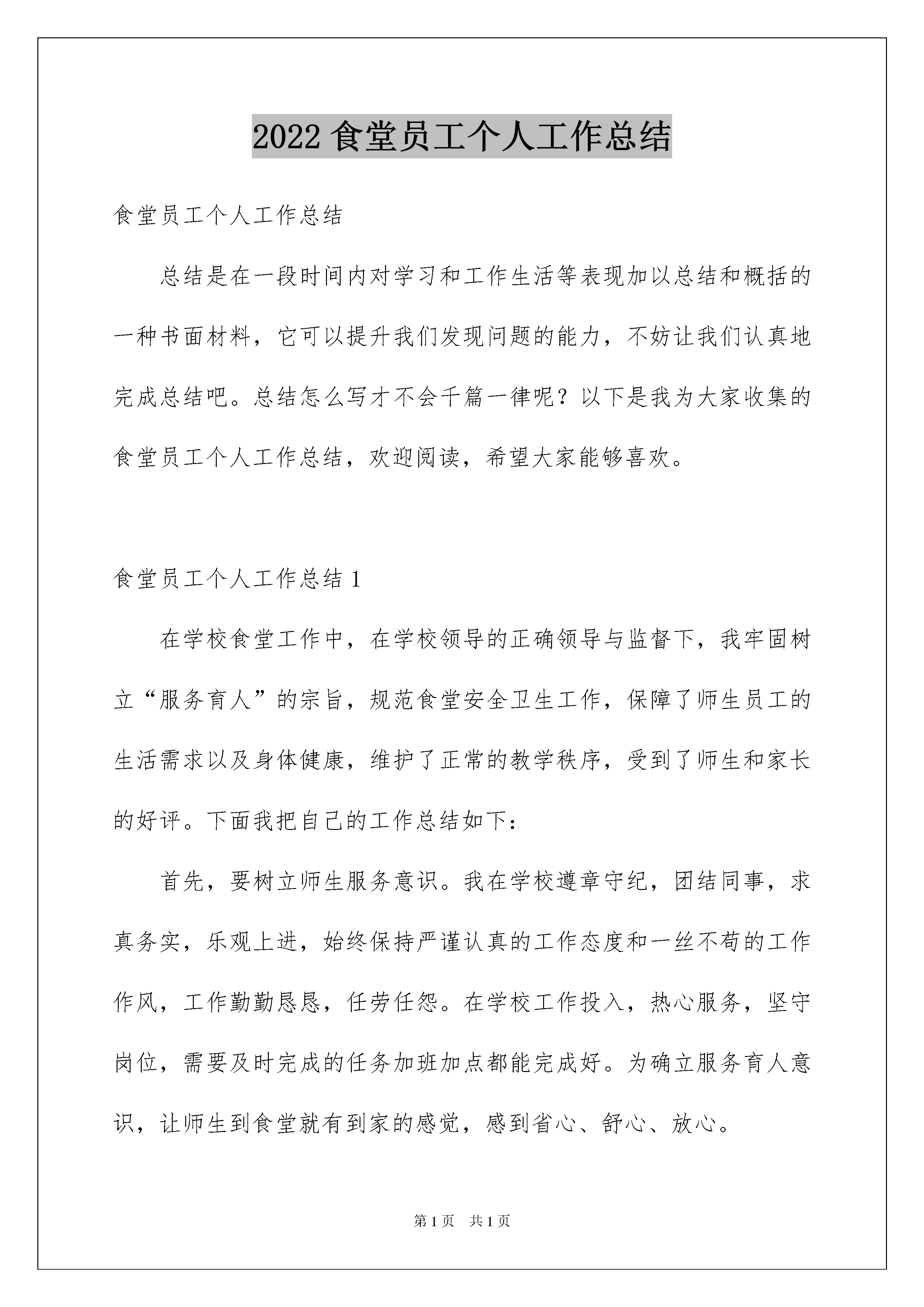 2022 食堂员工个人工作总结

食堂员工个人工作总结

总结是在一段时间内对学习和工作生活等表现加以总结和概括的一种书面材料，它可以提升我们发现问题的能力，不妨让我们认真地完成总结吧。总结怎么写才不会千篇一律呢？以下是我为大家收集的食堂员工个人工作总结，欢迎阅读，希望大家能够喜欢。

食堂员工个人工作总结 1

在学校食堂工作中，在学校领导的正确领导与监督下，我牢固树立“服务育人”的宗旨，规范食堂安全卫生工作，保障了师生员工的生活需求以及身体健康，维护了正常的教学秩序，受到了师生和家长的好评。下面我把自己的工作总结如下：

首先，要树立师生服务意识。我在学校遵章守纪，团结同事，求真务实，乐观上进，始终保持严谨认真的工作态度和一丝不苟的工作作风，工作勤勤恳恳，任劳任怨。在学校工作投入，热心服务，坚守岗位，需要及时完成的任务加班加点都能完成好。为确立服务育人意识，让师生到食堂就有到家的感觉，感到省心、舒心、放心。

第 1 页　共 1 页